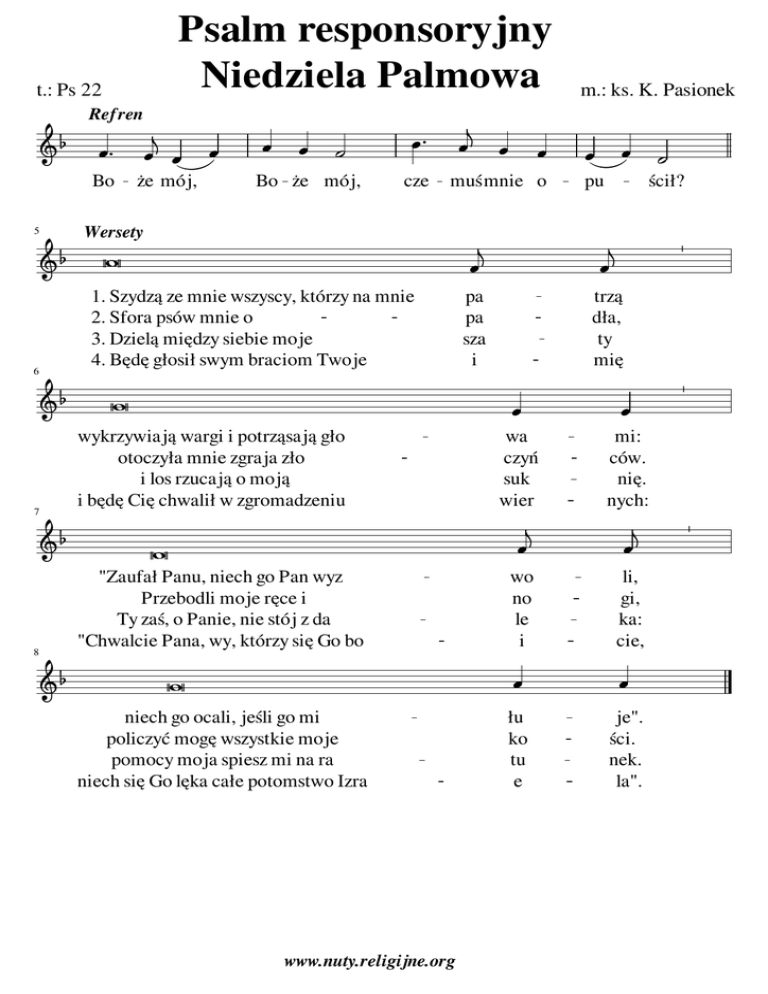 Psalm responsoryjny
Niedziela Palmowa

t.: Ps 22

m.: ks. K. Pasionek

Refren

Bo - że mój, Bo - że mój, cze - muśmnie o - pu - ścił?

5 Wersety

1. Szydzą ze mnie wszyscy, którzy na mnie pa - trzą
2. Sfora psów mnie o - - pa - dła,
3. Dzielą między siebie moje sza - ty
4. Będę głosił swym braciom Twoje i - mię

6

wykrzywiają wargi i potrząsają gło - wa - mi:
otoczyła mnie zgraja zło - czyń - ców.
i los rzucają o moją suk - nię.
i będę Cię chwalił w zgromadzeniu wier - nych:

7

"Zaufał Panu, niech go Pan wyz - wo - li,
Przebodli moje ręce i no - gi,
Ty zaś, o Panie, nie stój z da - le - ka:
"Chwalcie Pana, wy, którzy się Go bo - i - cie,

8

niech go ocali, jeśli go mi - łu - je".
policzyć mogę wszystkie moje ko - ści.
pomocy moja spiesz mi na ra - tu - nek.
niech się Go lęka całe potomstwo Izra - e - la".

www.nuty.religijne.org